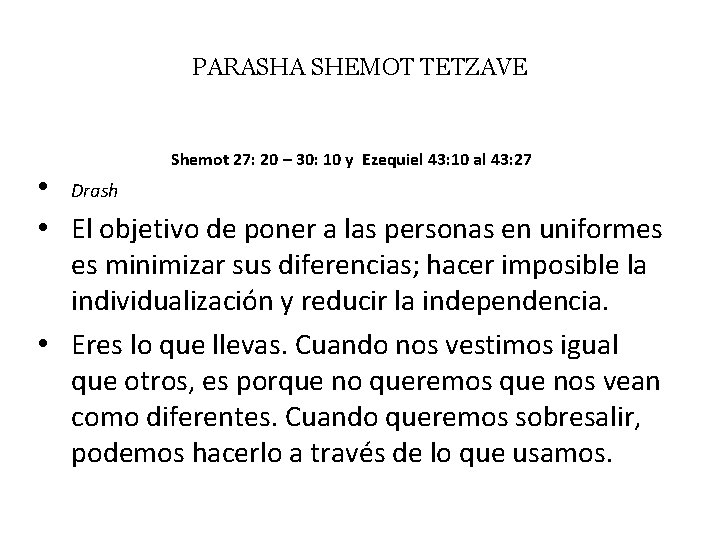 PARASHA SHEMOT TETZAVE

Shemot 27: 20 – 30: 10 y Ezequiel 43:10 al 43:27

• Drash
• El objetivo de poner a las personas en uniformes es minimizar sus diferencias; hacer imposible la individualización y reducir la independencia.
• Eres lo que llevas. Cuando nos vestimos igual que otros, es porque no queremos que nos vean como diferentes. Cuando queremos sobresalir, podemos hacerlo a través de lo que usamos.